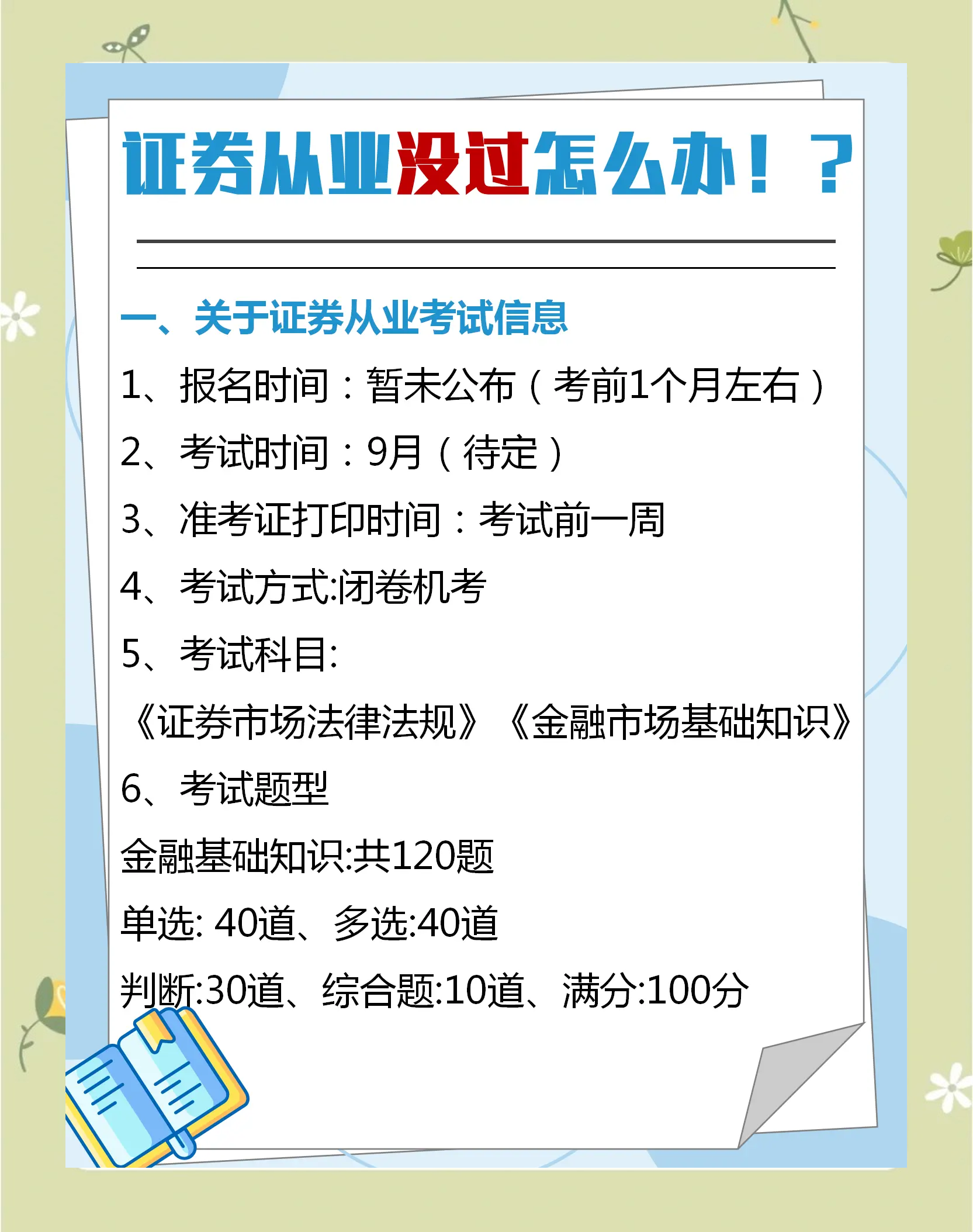 证券从业没过怎么办！？

一、关于证券从业考试信息

1、报名时间：暂未公布（考前1个月左右）

2、考试时间：9月（待定）

3、准考证打印时间：考试前一周

4、考试方式:闭卷机考

5、考试科目:

《证券市场法律法规》《金融市场基础知识》

6、考试题型

金融基础知识:共120题

单选: 40道、多选:40道

判断:30道、综合题:10道、满分:100分